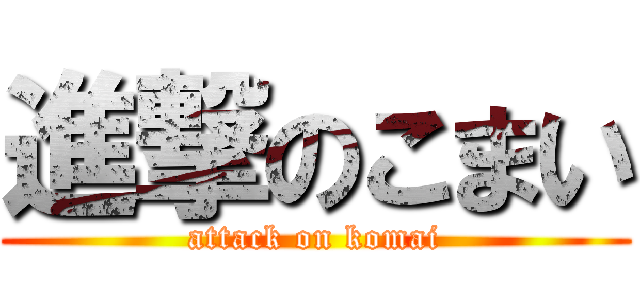 進撃のこまい
attack on komai